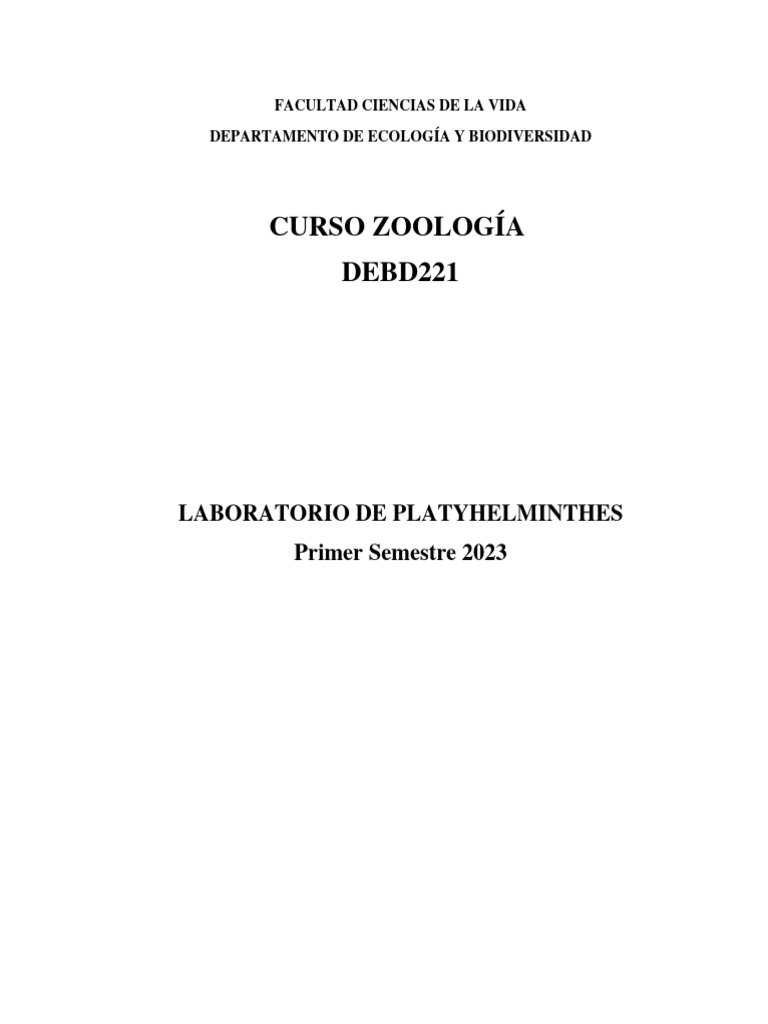 FACULTAD CIENCIAS DE LA VIDA
DEPARTAMENTO DE ECOLOGÍA Y BIODIVERSIDAD

CURSO ZOOLOGÍA
DEBD221

LABORATORIO DE PLATYHELMINTHES
Primer Semestre 2023